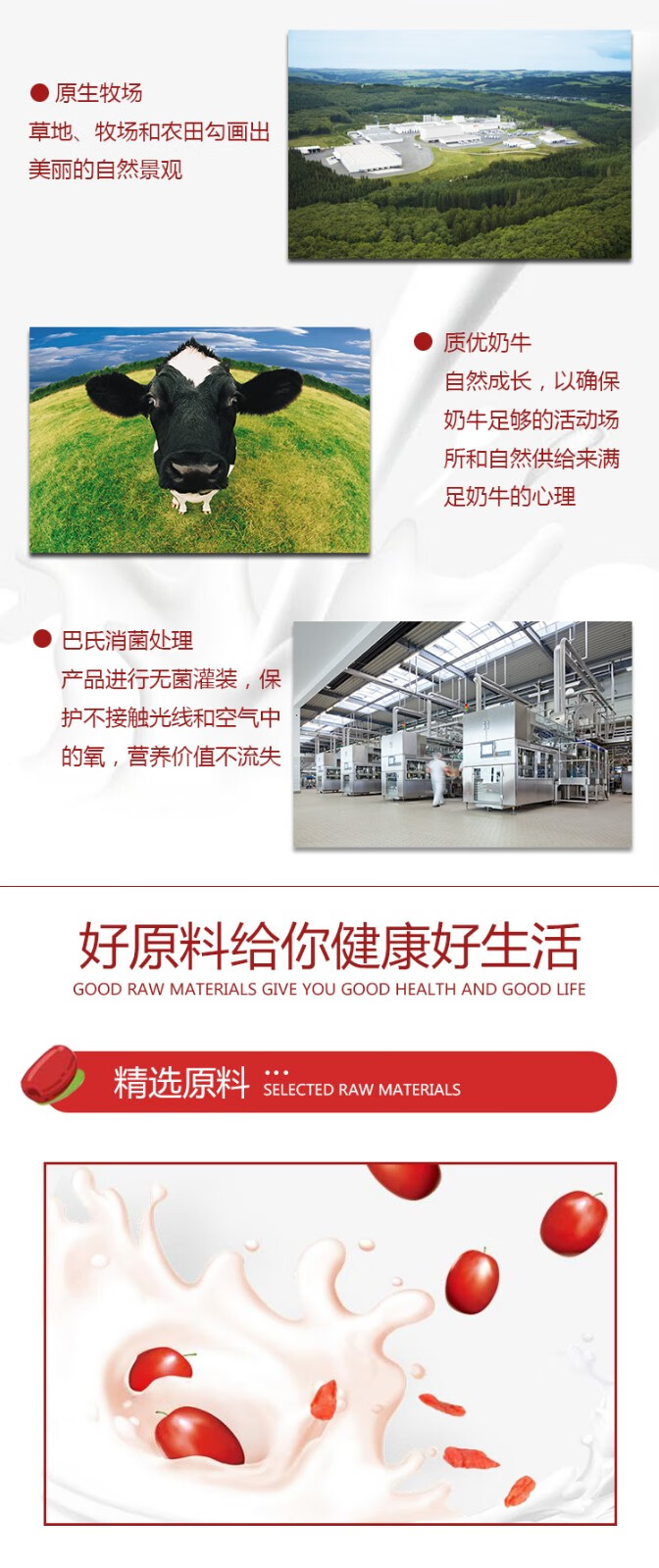 • 原生牧场
草地、牧场和农田勾画出美丽的自然景观

• 质优奶牛
自然成长，以确保奶牛足够的活动场所和自然供给来满足奶牛的心理

• 巴氏消菌处理
产品进行无菌灌装，保护不接触光线和空气中的氧，营养价值不流失

好原料给你健康好生活
GOOD RAW MATERIALS GIVE YOU GOOD HEALTH AND GOOD LIFE

精选原料 SELECTED RAW MATERIALS